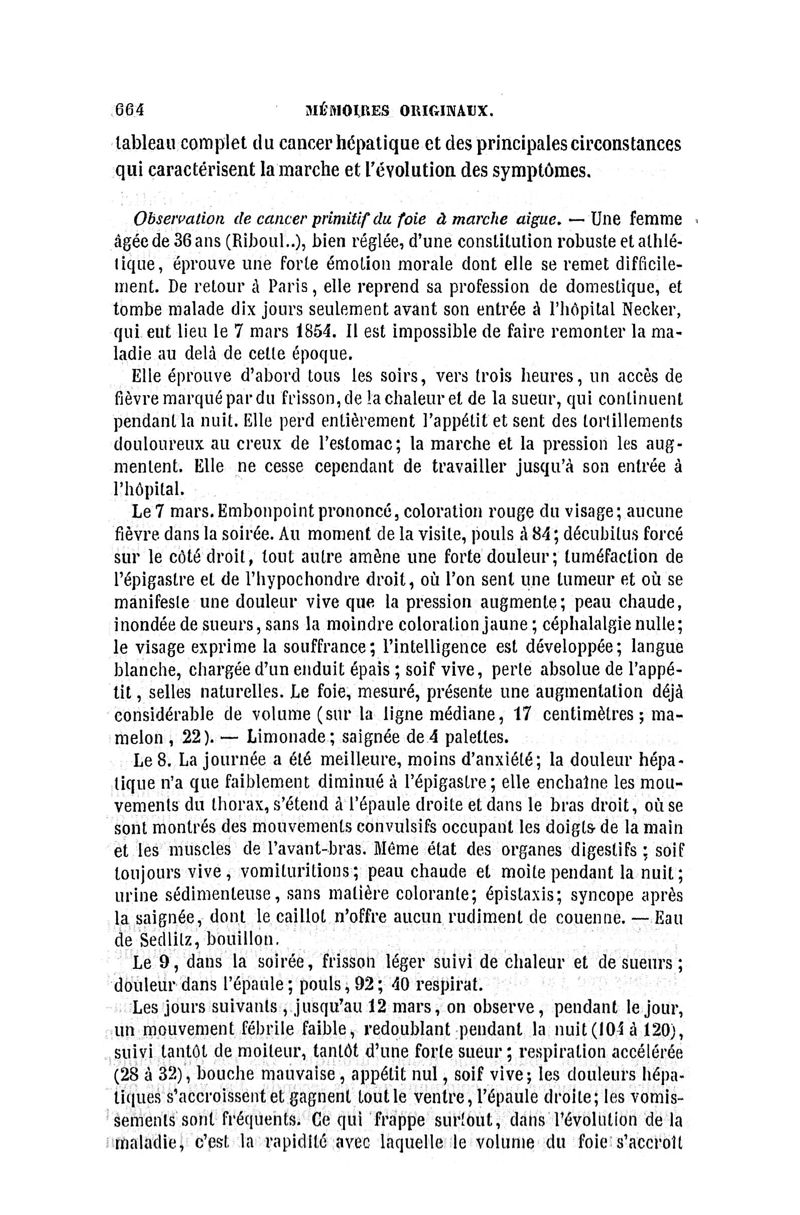 664 MÉMOIRES ORIGINAUX.

tableau complet du cancer hépatique et des principales circonstances qui caractérisent la marche et l'évolution des symptômes.

Observation de cancer primitif du foie à marche aigue. — Une femme âgée de 36 ans (Riboul..), bien réglée, d'une constitution robuste et athlétique, éprouve une forte émotion morale dont elle se remet difficilement. De retour à Paris, elle reprend sa profession de domestique, et tombe malade dix jours seulement avant son entrée à l'hôpital Necker, qui eut lieu le 7 mars 1854. Il est impossible de faire remonter la maladie au delà de cette époque.

Elle éprouve d'abord tous les soirs, vers trois heures, un accès de fièvre marqué par du frisson, de la chaleur et de la sueur, qui continuent pendant la nuit. Elle perd entièrement l'appétit et sent des tortillements douloureux au creux de l'estomac; la marche et la pression les augmentent. Elle ne cesse cependant de travailler jusqu'à son entrée à l'hôpital.

Le 7 mars. Embonpoint prononcé, coloration rouge du visage; aucune fièvre dans la soirée. Au moment de la visite, pouls à 84; décubitus forcé sur le côté droit, tout autre amène une forte douleur; tuméfaction de l'épigastre et de l'hypochondre droit, où l'on sent une tumeur et où se manifeste une douleur vive que la pression augmente; peau chaude, inondée de sueurs, sans la moindre coloration jaune; céphalalgie nulle; le visage exprime la souffrance; l'intelligence est développée; langue blanche, chargée d'un enduit épais; soif vive, perte absolue de l'appétit, selles naturelles. Le foie, mesuré, présente une augmentation déjà considérable de volume (sur la ligne médiane, 17 centimètres; mamelon, 22). — Limonade; saignée de 4 palettes.

Le 8. La journée a été meilleure, moins d'anxiété; la douleur hépatique n'a que faiblement diminué à l'épigastre; elle enchaîne les mouvements du thorax, s'étend à l'épaule droite et dans le bras droit, où se sont montrés des mouvements convulsifs occupant les doigts de la main et les muscles de l'avant-bras. Même état des organes digestifs; soif toujours vive, vomituritions; peau chaude et moite pendant la nuit; urine sédimenteuse, sans matière colorante; épistaxis; syncope après la saignée, dont le caillot n'offre aucun rudiment de couenne. — Eau de Sedlitz, bouillon.

Le 9, dans la soirée, frisson léger suivi de chaleur et de sueurs; douleur dans l'épaule; pouls, 92; 40 respirat.

Les jours suivants, jusqu'au 12 mars, on observe, pendant le jour, un mouvement fébrile faible, redoublant pendant la nuit (104 à 120), suivi tantôt de moiteur, tantôt d'une forte sueur; respiration accélérée (28 à 32), bouche mauvaise, appétit nul, soif vive; les douleurs hépatiques s'accroissent et gagnent tout le ventre, l'épaule droite; les vomissements sont fréquents. Ce qui frappe surtout, dans l'évolution de la maladie, c'est la rapidité avec laquelle le volume du foie s'accroît